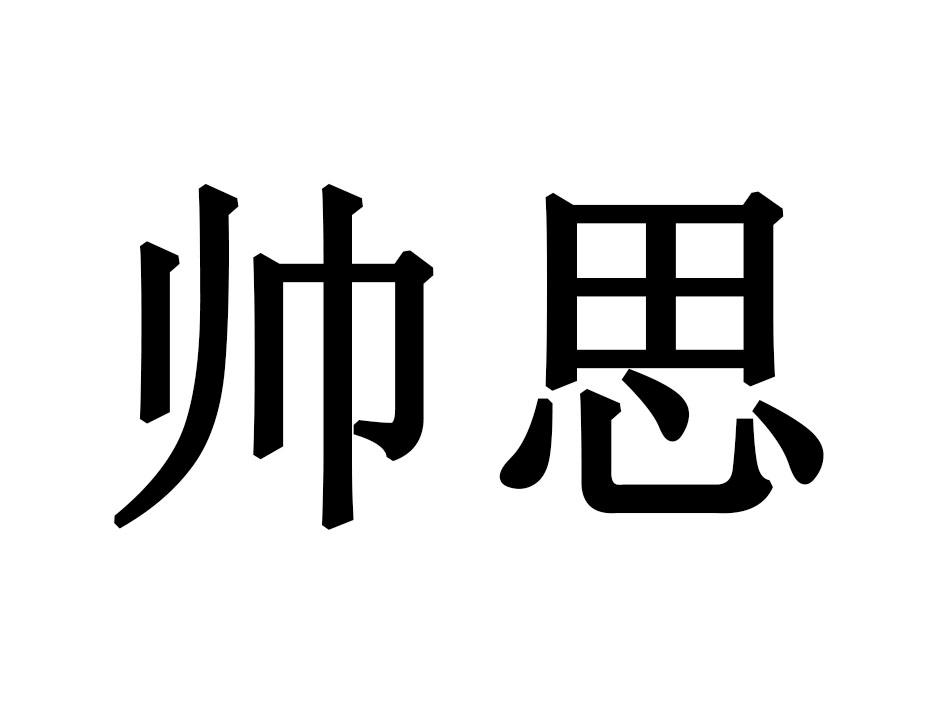 帅思